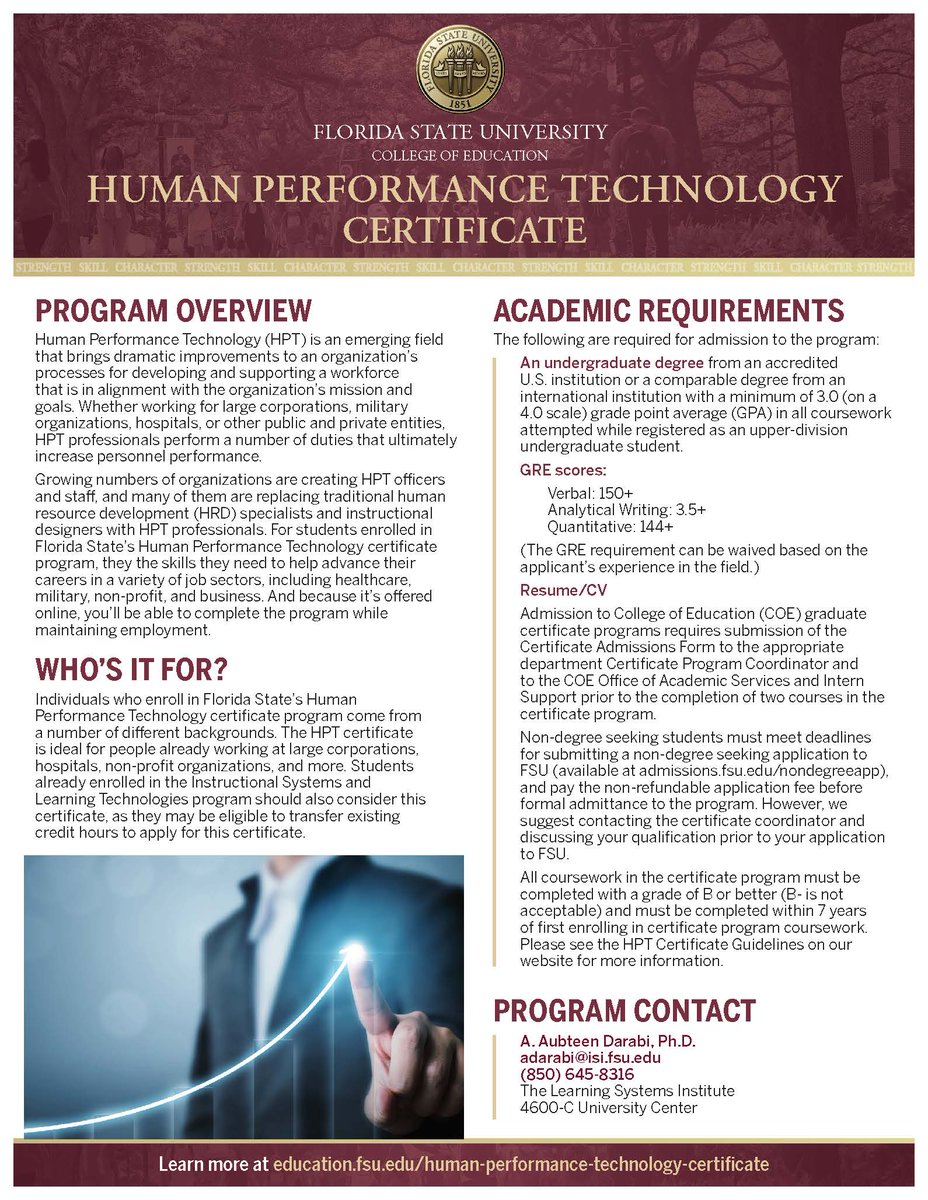 FLORIDA STATE UNIVERSITY
1851

FLORIDA STATE UNIVERSITY
COLLEGE OF EDUCATION
HUMAN PERFORMANCE TECHNOLOGY CERTIFICATE

STRENGTH SKILL CHARACTER STRENGTH SKILL CHARACTER STRENGTH SKILL CHARACTER STRENGTH SKILL CHARACTER STRENGTH SKILL CHARACTER STRENGTH

PROGRAM OVERVIEW
Human Performance Technology (HPT) is an emerging field that brings dramatic improvements to an organization's processes for developing and supporting a workforce that is in alignment with the organization's mission and goals. Whether working for large corporations, military organizations, hospitals, or other public and private entities, HPT professionals perform a number of duties that ultimately increase personnel performance.

Growing numbers of organizations are creating HPT officers and staff, and many of them are replacing traditional human resource development (HRD) specialists and instructional designers with HPT professionals. For students enrolled in Florida State's Human Performance Technology certificate program, they the skills they need to help advance their careers in a variety of job sectors, including healthcare, military, non-profit, and business. And because it's offered online, you'll be able to complete the program while maintaining employment.

WHO'S IT FOR?
Individuals who enroll in Florida State's Human Performance Technology certificate program come from a number of different backgrounds. The HPT certificate is ideal for people already working at large corporations, hospitals, non-profit organizations, and more. Students already enrolled in the Instructional Systems and Learning Technologies program should also consider this certificate, as they may be eligible to transfer existing credit hours to apply for this certificate.

ACADEMIC REQUIREMENTS
The following are required for admission to the program:

An undergraduate degree from an accredited U.S. institution or a comparable degree from an international institution with a minimum of 3.0 (on a 4.0 scale) grade point average (GPA) in all coursework attempted while registered as an upper-division undergraduate student.

GRE scores:
Verbal: 150+
Analytical Writing: 3.5+
Quantitative: 144+

(The GRE requirement can be waived based on the applicant's experience in the field.)

Resume/CV

Admission to College of Education (COE) graduate certificate programs requires submission of the Certificate Admissions Form to the appropriate department Certificate Program Coordinator and to the COE Office of Academic Services and Intern Support prior to the completion of two courses in the certificate program.

Non-degree seeking students must meet deadlines for submitting a non-degree seeking application to FSU (available at admissions.fsu.edu/nondegreeapp), and pay the non-refundable application fee before formal admittance to the program. However, we suggest contacting the certificate coordinator and discussing your qualification prior to your application to FSU.

All coursework in the certificate program must be completed with a grade of B or better (B- is not acceptable) and must be completed within 7 years of first enrolling in certificate program coursework. Please see the HPT Certificate Guidelines on our website for more information.

PROGRAM CONTACT
A. Aubteen Darabi, Ph.D.
adarabi@isi.fsu.edu
(850) 645-8316
The Learning Systems Institute
4600-C University Center

Learn more at education.fsu.edu/human-performance-technology-certificate